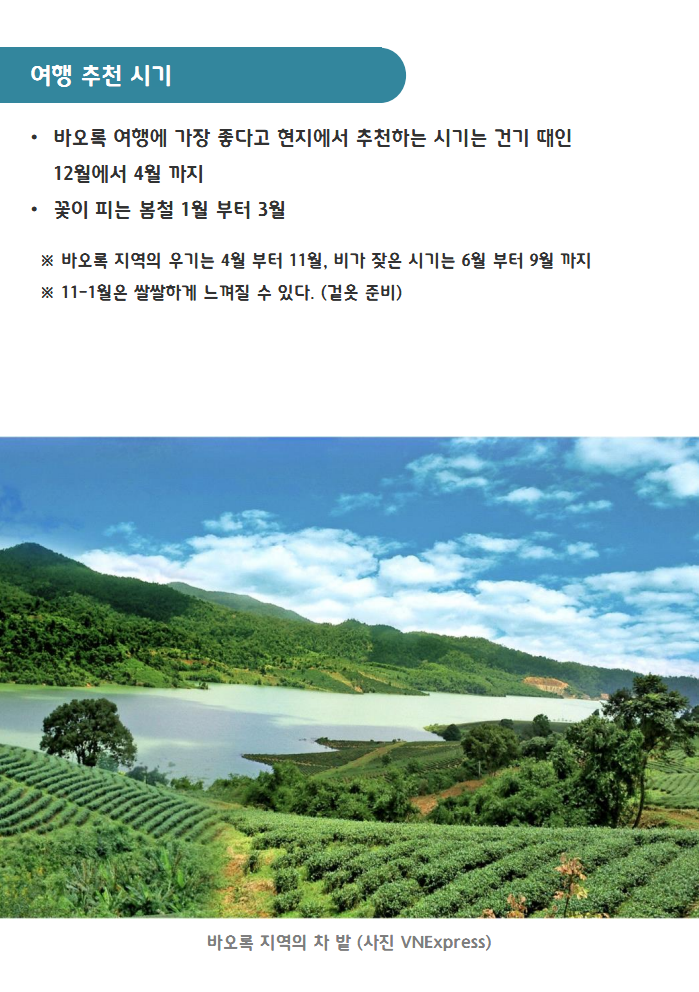 여행 추천 시기

• 바오록 여행에 가장 좋다고 현지에서 추천하는 시기는 건기 때인 12월에서 4월 까지
• 꽃이 피는 봄철 1월 부터 3월

※ 바오록 지역의 우기는 4월 부터 11월, 비가 잦은 시기는 6월 부터 9월 까지
※ 11-1월은 쌀쌀하게 느껴질 수 있다. (겉옷 준비)

바오록 지역의 차 밭 (사진 VNExpress)